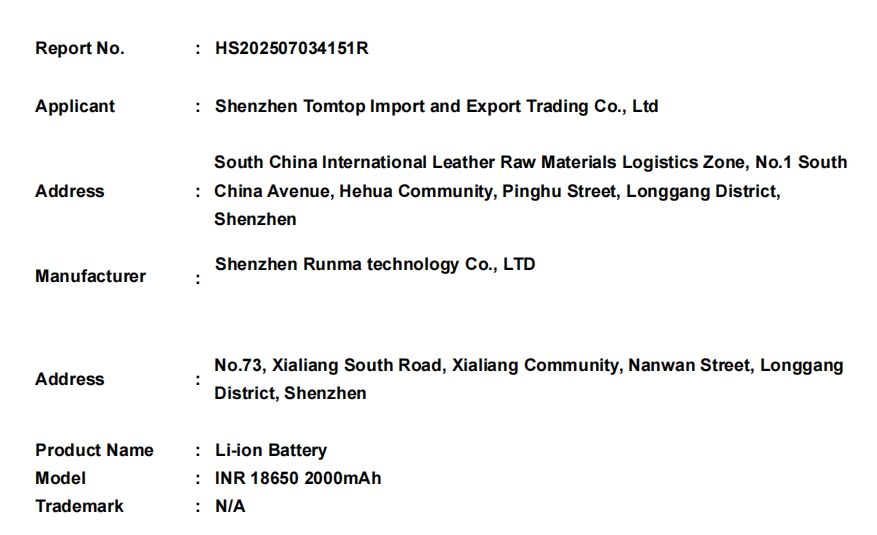 Report No. : HS202507034151R

Applicant : Shenzhen Tomtop Import and Export Trading Co., Ltd

Address : South China International Leather Raw Materials Logistics Zone, No.1 South China Avenue, Hehua Community, Pinghu Street, Longgang District, Shenzhen

Manufacturer : Shenzhen Runma technology Co., LTD

Address : No.73, Xialiang South Road, Xialiang Community, Nanwan Street, Longgang District, Shenzhen

Product Name : Li-ion Battery
Model : INR 18650 2000mAh
Trademark : N/A